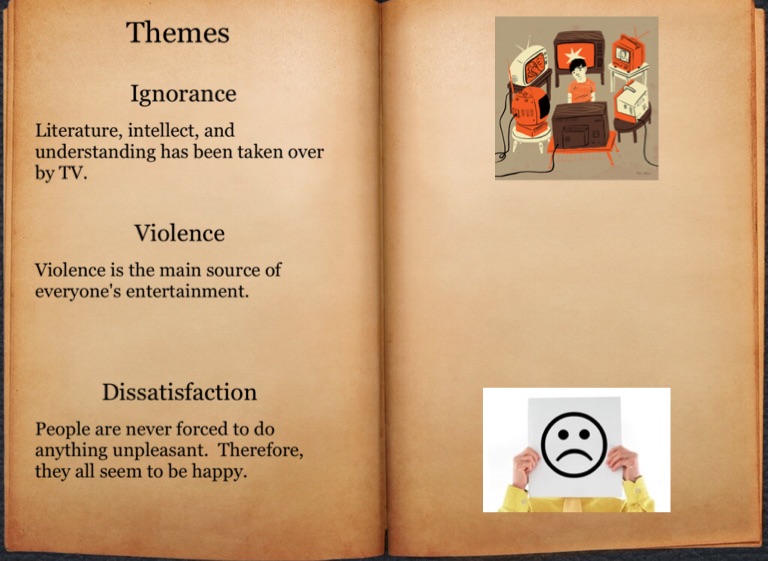 Themes

Ignorance

Literature, intellect, and understanding has been taken over by TV.

Violence

Violence is the main source of everyone's entertainment.

Dissatisfaction

People are never forced to do anything unpleasant. Therefore, they all seem to be happy.